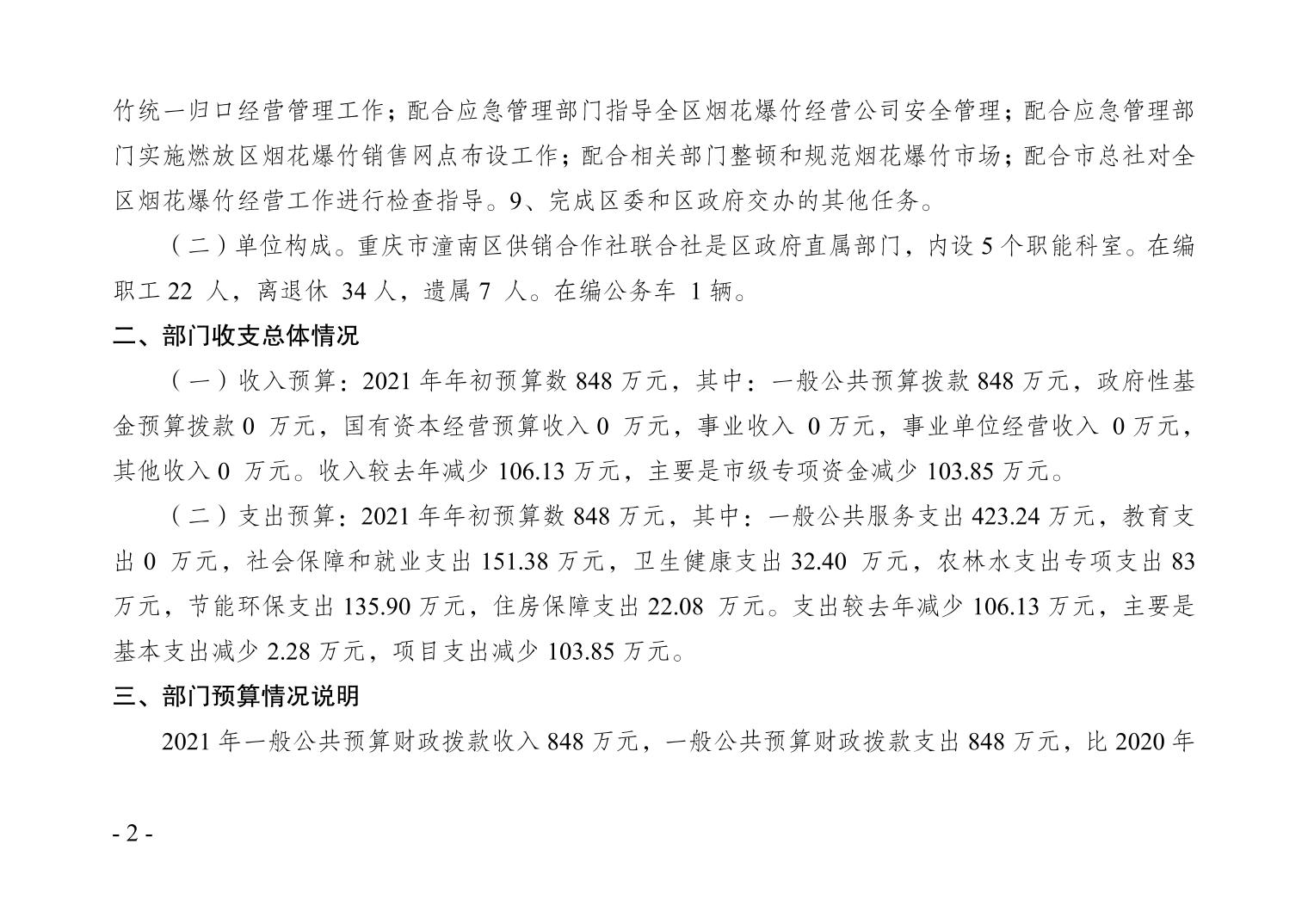 竹统一归口经营管理工作；配合应急管理部门指导全区烟花爆竹经营公司安全管理；配合应急管理部门实施燃放区烟花爆竹销售网点布设工作；配合相关部门整顿和规范烟花爆竹市场；配合市总社对全区烟花爆竹经营工作进行检查指导。9、完成区委和区政府交办的其他任务。

（二）单位构成。重庆市潼南区供销合作社联合社是区政府直属部门，内设 5 个职能科室。在编职工 22 人，离退休 34 人，遗属 7 人。在编公务车 1 辆。

二、部门收支总体情况

（一）收入预算：2021 年年初预算数 848 万元，其中：一般公共预算拨款 848 万元，政府性基金预算拨款 0 万元，国有资本经营预算收入 0 万元，事业收入 0 万元，事业单位经营收入 0 万元，其他收入 0 万元。收入较去年减少 106.13 万元，主要是市级专项资金减少 103.85 万元。

（二）支出预算：2021 年年初预算数 848 万元，其中：一般公共服务支出 423.24 万元，教育支出 0 万元，社会保障和就业支出 151.38 万元，卫生健康支出 32.40 万元，农林水支出专项支出 83 万元，节能环保支出 135.90 万元，住房保障支出 22.08 万元。支出较去年减少 106.13 万元，主要是基本支出减少 2.28 万元，项目支出减少 103.85 万元。

三、部门预算情况说明

2021 年一般公共预算财政拨款收入 848 万元，一般公共预算财政拨款支出 848 万元，比 2020 年

- 2 -